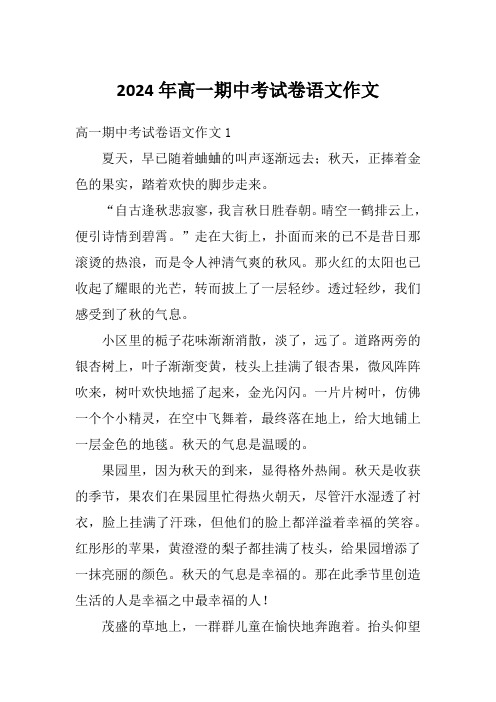 2024 年高一期中考试卷语文作文

高一期中考试卷语文作文 1

夏天，早已随着蛐蛐的叫声逐渐远去；秋天，正捧着金色的果实，踏着欢快的脚步走来。

“自古逢秋悲寂寥，我言秋日胜春朝。晴空一鹤排云上，便引诗情到碧霄。”走在大街上，扑面而来的已不是昔日那滚烫的热浪，而是令人神清气爽的秋风。那火红的太阳也已收起了耀眼的光芒，转而披上了一层轻纱。透过轻纱，我们感受到了秋的气息。

小区里的栀子花味渐渐消散，淡了，远了。道路两旁的银杏树上，叶子渐渐变黄，枝头上挂满了银杏果，微风阵阵吹来，树叶欢快地摇了起来，金光闪闪。一片片树叶，仿佛一个个小精灵，在空中飞舞着，最终落在地上，给大地铺上一层金色的地毯。秋天的气息是温暖的。

果园里，因为秋天的到来，显得格外热闹。秋天是收获的季节，果农们在果园里忙得热火朝天，尽管汗水湿透了衬衣，脸上挂满了汗珠，但他们的脸上都洋溢着幸福的笑容。红彤彤的苹果，黄澄澄的梨子都挂满了枝头，给果园增添了一抹亮丽的颜色。秋天的气息是幸福的。那在此季节里创造生活的人是幸福之中最幸福的人！

茂盛的草地上，一群群儿童在愉快地奔跑着。抬头仰望